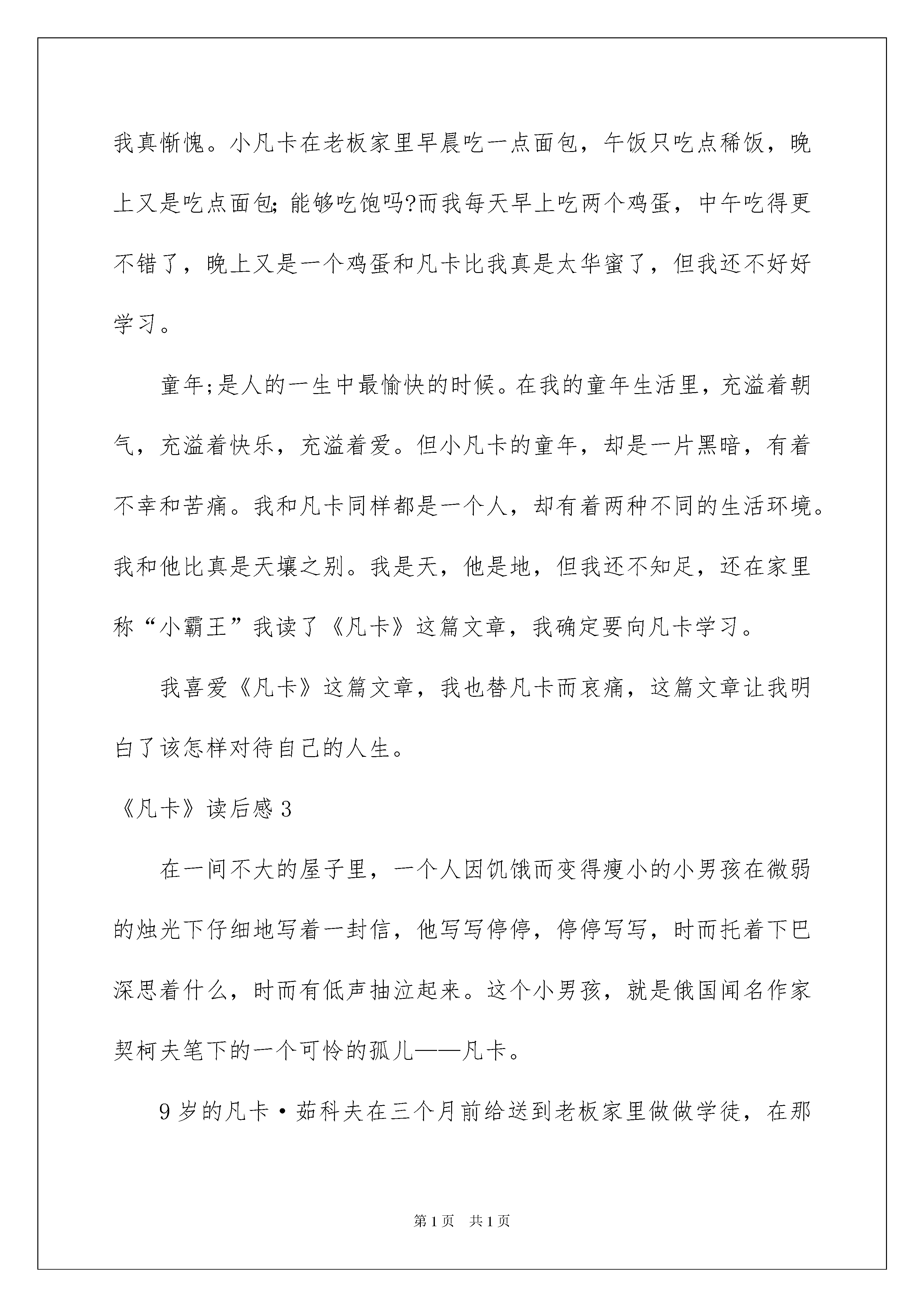 我真惭愧。小凡卡在老板家里早晨吃一点面包，午饭只吃点稀饭，晚上又是吃点面包;能够吃饱吗?而我每天早上吃两个鸡蛋，中午吃得更不错了，晚上又是一个鸡蛋和凡卡比我真是太华蜜了，但我还不好好学习。

童年;是人的一生中最愉快的时候。在我的童年生活里，充溢着朝气，充溢着快乐，充溢着爱。但小凡卡的童年，却是一片黑暗，有着不幸和苦痛。我和凡卡同样都是一个人，却有着两种不同的生活环境。我和他比真是天壤之别。我是天，他是地，但我还不知足，还在家里称“小霸王”我读了《凡卡》这篇文章，我确定要向凡卡学习。

我喜爱《凡卡》这篇文章，我也替凡卡而哀痛，这篇文章让我明白了该怎样对待自己的人生。

《凡卡》读后感 3

在一间不大的屋子里，一个人因饥饿而变得瘦小的小男孩在微弱的烛光下仔细地写着一封信，他写写停停，停停写写，时而托着下巴深思着什么，时而有低声抽泣起来。这个小男孩，就是俄国闻名作家契柯夫笔下的一个可怜的孤儿——凡卡。

9 岁的凡卡·茹科夫在三个月前给送到老板家里做做学徒，在那

第 1 页 共 1 页